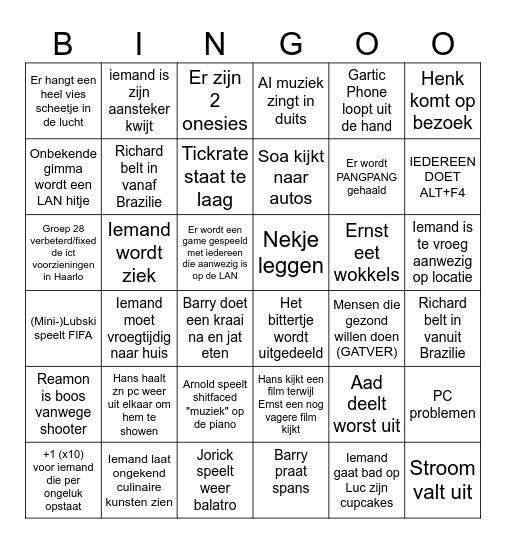 | B | I | N | G | O | O |
|---|---|---|---|---|---|
| Er hangt een heel vies scheetje in de lucht | iemand is zijn aansteker kwijt | Er zijn 2 onesies | AI muziek zingt in duits | Gartic Phone loopt uit de hand | Henk komt op bezoek |
| Onbekende gimma wordt een LAN hitje | Richard belt in vanaf Brazilie | Tickrate staat te laag | Soa kijkt naar autos | Er wordt PANGPANG gehaald | IEDEREEN DOET ALT+F4 |
| Groep 28 verbeterd/fixed de ict voorzieningen in Haarlo | Iemand wordt ziek | Er wordt een game gespeeld met iedereen die aanwezig is op de LAN | Nekje leggen | Ernst eet wokkels | Iemand is te vroeg aanwezig op locatie |
| (Mini-)Lubski speelt FIFA | Iemand moet vroegtijdig naar huis | Barry doet een kraai na en jat eten | Het bittertje wordt uitgedeeld | Mensen die gezond willen doen (GATVER) | Richard belt in vanuit Brazilie |
| Reamon is boos vanwege shooter | Hans haalt zn pc weer uit elkaar om hem te showen | Arnold speelt shitfaced "muziek" op de piano | Hans kijkt een film terwijl Ernst een nog vagere film kijkt | Aad deelt worst uit | PC problemen |
| +1 (x10) voor iemand die per ongeluk opstaat | Iemand laat ongekend culinaire kunsten zien | Jorick speelt weer balatro | Barry praat spans | Iemand gaat bad op Luc zijn cupcakes | Stroom valt uit |